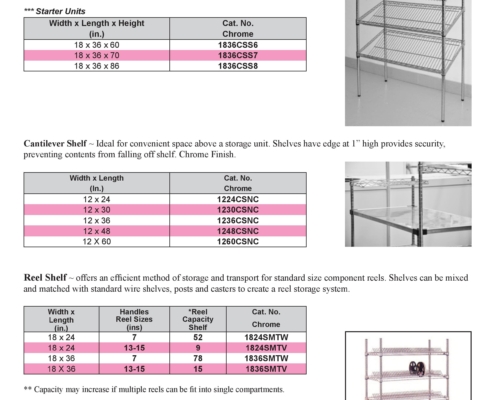 *** Starter Units

| Width x Length x Height (in.) | Cat. No. Chrome |
|---|---|
| 18 x 36 x 60 | 1836CSS6 |
| 18 x 36 x 70 | 1836CSS7 |
| 18 x 36 x 86 | 1836CSS8 |

Cantilever Shelf ~ Ideal for convenient space above a storage unit. Shelves have edge at 1" high provides security, preventing contents from falling off shelf. Chrome Finish.

| Width x Length (In.) | Cat. No. Chrome |
|---|---|
| 12 x 24 | 1224CSNC |
| 12 x 30 | 1230CSNC |
| 12 x 36 | 1236CSNC |
| 12 x 48 | 1248CSNC |
| 12 X 60 | 1260CSNC |

Reel Shelf ~ offers an efficient method of storage and transport for standard size component reels. Shelves can be mixed and matched with standard wire shelves, posts and casters to create a reel storage system.

| Width x Length (in.) | Handles Reel Sizes (ins) | *Reel Capacity Shelf | Cat. No. Chrome |
|---|---|---|---|
| 18 x 24 | 7 | 52 | 1824SMTW |
| 18 x 24 | 13-15 | 9 | 1824SMTV |
| 18 x 36 | 7 | 78 | 1836SMTW |
| 18 X 36 | 13-15 | 15 | 1836SMTV |

** Capacity may increase if multiple reels can be fit into single compartments.